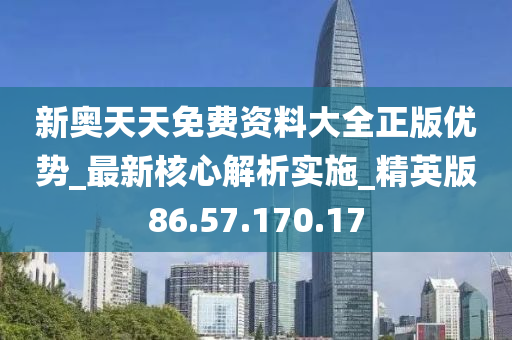 新奥天天免费资料大全正版优势_最新核心解析实施_精英版86.57.170.17